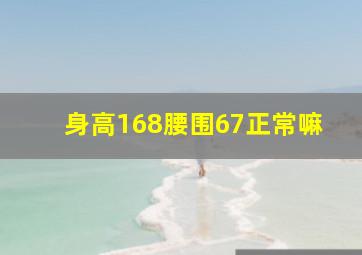 身高168腰围67正常嘛